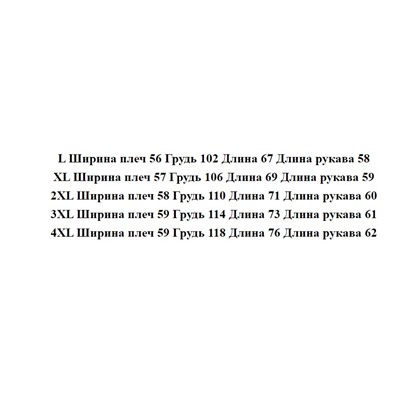 L Ширина плеч 56 Грудь 102 Длина 67 Длина рукава 58
XL Ширина плеч 57 Грудь 106 Длина 69 Длина рукава 59
2XL Ширина плеч 58 Грудь 110 Длина 71 Длина рукава 60
3XL Ширина плеч 59 Грудь 114 Длина 73 Длина рукава 61
4XL Ширина плеч 59 Грудь 118 Длина 76 Длина рукава 62